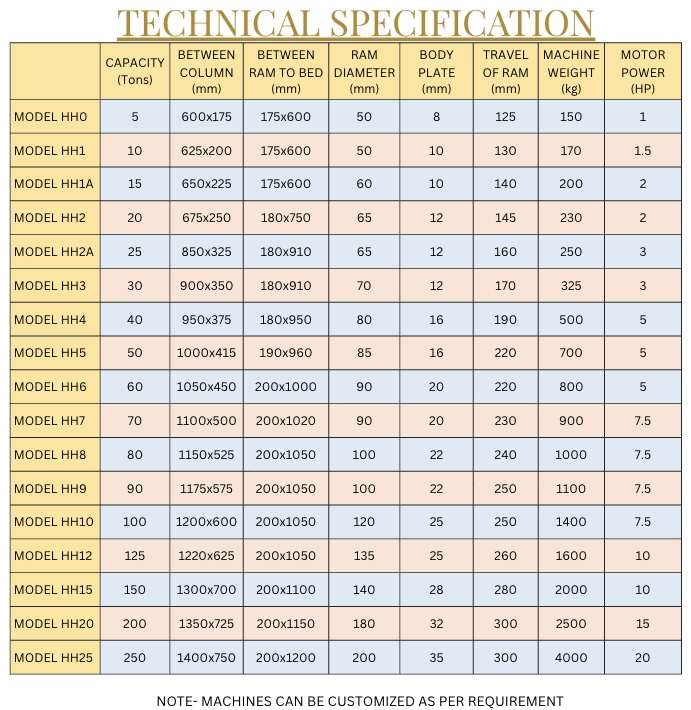 TECHNICAL SPECIFICATION

| | CAPACITY (Tons) | BETWEEN COLUMN (mm) | BETWEEN RAM TO BED (mm) | RAM DIAMETER (mm) | BODY PLATE (mm) | TRAVEL OF RAM (mm) | MACHINE WEIGHT (kg) | MOTOR POWER (HP) |
|---|---|---|---|---|---|---|---|---|
| MODEL HH0 | 5 | 600x175 | 175x600 | 50 | 8 | 125 | 150 | 1 |
| MODEL HH1 | 10 | 625x200 | 175x600 | 50 | 10 | 130 | 170 | 1.5 |
| MODEL HH1A | 15 | 650x225 | 175x600 | 60 | 10 | 140 | 200 | 2 |
| MODEL HH2 | 20 | 675x250 | 180x750 | 65 | 12 | 145 | 230 | 2 |
| MODEL HH2A | 25 | 850x325 | 180x910 | 65 | 12 | 160 | 250 | 3 |
| MODEL HH3 | 30 | 900x350 | 180x910 | 70 | 12 | 170 | 325 | 3 |
| MODEL HH4 | 40 | 950x375 | 180x950 | 80 | 16 | 190 | 500 | 5 |
| MODEL HH5 | 50 | 1000x415 | 190x960 | 85 | 16 | 220 | 700 | 5 |
| MODEL HH6 | 60 | 1050x450 | 200x1000 | 90 | 20 | 220 | 800 | 5 |
| MODEL HH7 | 70 | 1100x500 | 200x1020 | 90 | 20 | 230 | 900 | 7.5 |
| MODEL HH8 | 80 | 1150x525 | 200x1050 | 100 | 22 | 240 | 1000 | 7.5 |
| MODEL HH9 | 90 | 1175x575 | 200x1050 | 100 | 22 | 250 | 1100 | 7.5 |
| MODEL HH10 | 100 | 1200x600 | 200x1050 | 120 | 25 | 250 | 1400 | 7.5 |
| MODEL HH12 | 125 | 1220x625 | 200x1050 | 135 | 25 | 260 | 1600 | 10 |
| MODEL HH15 | 150 | 1300x700 | 200x1100 | 140 | 28 | 280 | 2000 | 10 |
| MODEL HH20 | 200 | 1350x725 | 200x1150 | 180 | 32 | 300 | 2500 | 15 |
| MODEL HH25 | 250 | 1400x750 | 200x1200 | 200 | 35 | 300 | 4000 | 20 |

NOTE- MACHINES CAN BE CUSTOMIZED AS PER REQUIREMENT